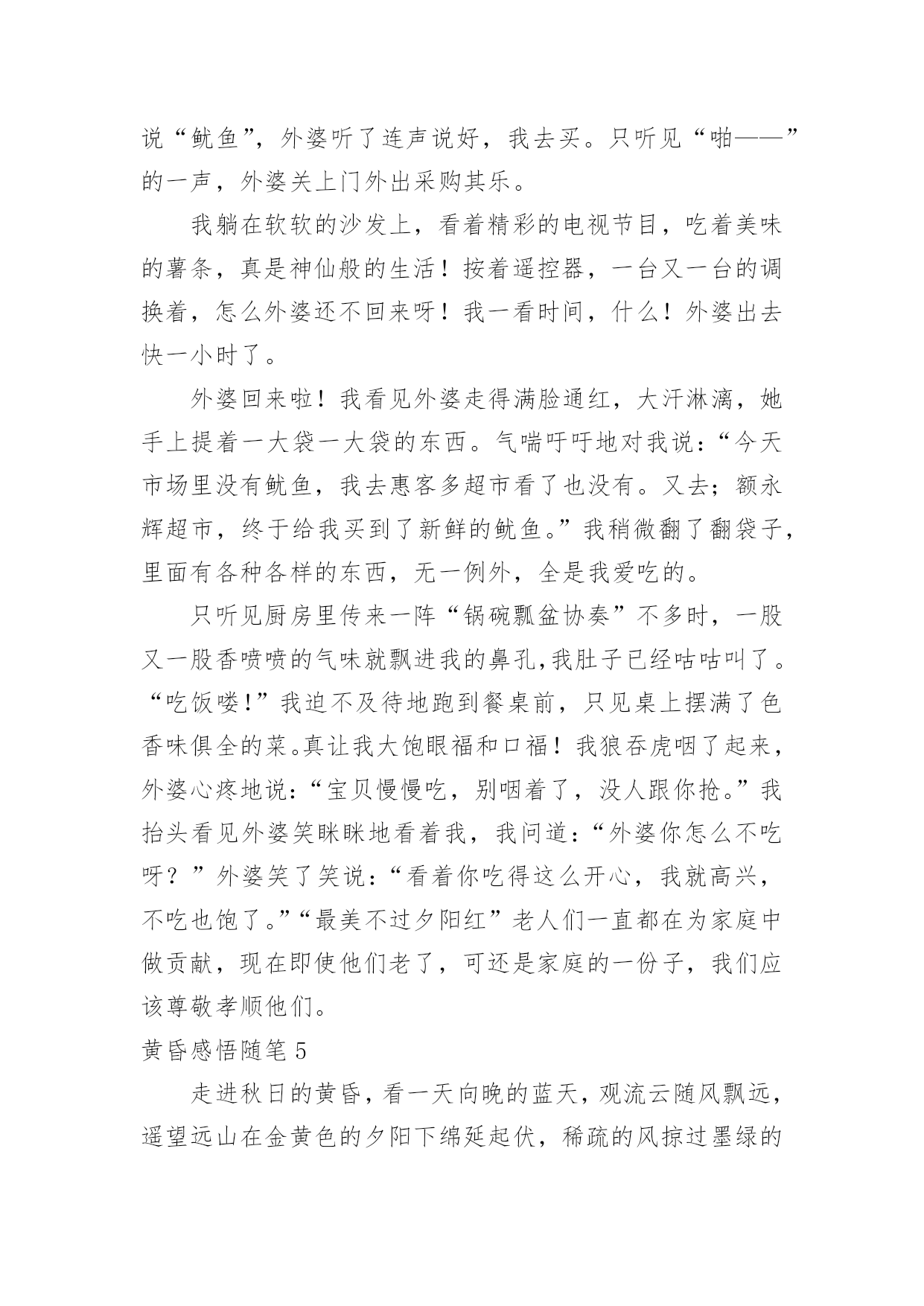 说“鱿鱼”，外婆听了连声说好，我去买。只听见“啪——”的一声，外婆关上门外出采购其乐。

我躺在软软的沙发上，看着精彩的电视节目，吃着美味的薯条，真是神仙般的生活！按着遥控器，一台又一台的调换着，怎么外婆还不回来呀！我一看时间，什么！外婆出去快一小时了。

外婆回来啦！我看见外婆走得满脸通红，大汗淋漓，她手上提着一大袋一大袋的东西。气喘吁吁地对我说：“今天市场里没有鱿鱼，我去惠客多超市看了也没有。又去；额永辉超市，终于给我买到了新鲜的鱿鱼。”我稍微翻了翻袋子，里面有各种各样的东西，无一例外，全是我爱吃的。

只听见厨房里传来一阵“锅碗瓢盆协奏”不多时，一股又一股香喷喷的气味就飘进我的鼻孔,我肚子已经咕咕叫了。“吃饭喽!”我迫不及待地跑到餐桌前，只见桌上摆满了色香味俱全的菜。真让我大饱眼福和口福！我狼吞虎咽了起来，外婆心疼地说:“宝贝慢慢吃，别咽着了，没人跟你抢。”我抬头看见外婆笑眯眯地看着我，我问道:“外婆你怎么不吃呀？”外婆笑了笑说:“看着你吃得这么开心，我就高兴，不吃也饱了。”“最美不过夕阳红”老人们一直都在为家庭中做贡献，现在即使他们老了，可还是家庭的一份子，我们应该尊敬孝顺他们。

黄昏感悟随笔 5

走进秋日的黄昏，看一天向晚的蓝天，观流云随风飘远，遥望远山在金黄色的夕阳下绵延起伏，稀疏的风掠过墨绿的